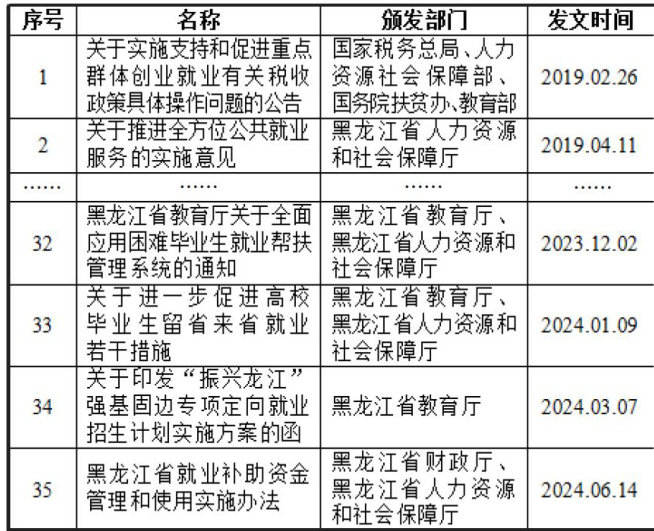 | 序号 | 名称 | 颁发部门 | 发文时间 |
|---|---|---|---|
| 1 | 关于实施支持和促进重点群体创业就业有关税收政策具体操作问题的公告 | 国家税务总局、人力资源社会保障部、国务院扶贫办、教育部 | 2019.02.26 |
| 2 | 关于推进全方位公共就业服务的实施意见 | 黑龙江省人力资源和社会保障厅 | 2019.04.11 |
| …… | …… | …… | …… |
| 32 | 黑龙江省教育厅关于全面应用困难毕业生就业帮扶管理系统的通知 | 黑龙江省教育厅、黑龙江省人力资源和社会保障厅 | 2023.12.02 |
| 33 | 关于进一步促进高校毕业生留省来省就业若干措施 | 黑龙江省教育厅、黑龙江省人力资源和社会保障厅 | 2024.01.09 |
| 34 | 关于印发“振兴龙江”强基固边专项定向就业招生计划实施方案的函 | 黑龙江省教育厅 | 2024.03.07 |
| 35 | 黑龙江省就业补助资金管理和使用实施办法 | 黑龙江省财政厅、黑龙江省人力资源和社会保障厅 | 2024.06.14 |